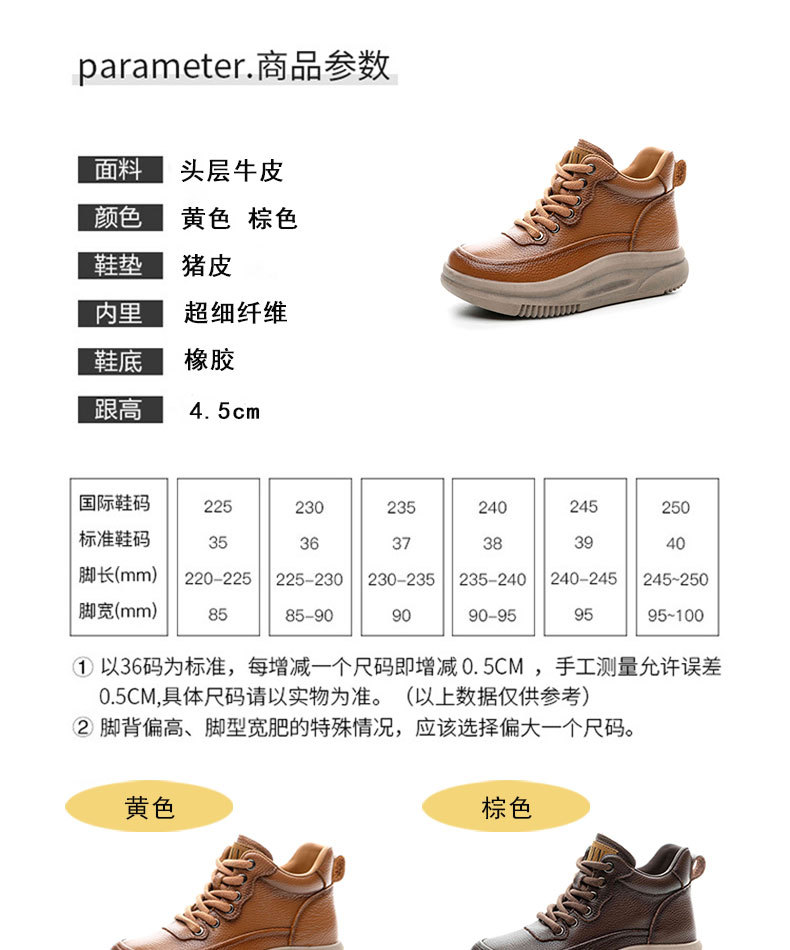 parameter.商品参数

面料 头层牛皮

颜色 黄色 棕色

鞋垫 猪皮

内里 超细纤维

鞋底 橡胶

跟高 4.5cm

| 国际鞋码 | 225 | 230 | 235 | 240 | 245 | 250 |
|---|---|---|---|---|---|---|
| 标准鞋码 | 35 | 36 | 37 | 38 | 39 | 40 |
| 脚长(mm) | 220-225 | 225-230 | 230-235 | 235-240 | 240-245 | 245~250 |
| 脚宽(mm) | 85 | 85-90 | 90 | 90-95 | 95 | 95~100 |

① 以36码为标准，每增减一个尺码即增减0.5CM，手工测量允许误差0.5CM,具体尺码请以实物为准。（以上数据仅供参考）

② 脚背偏高、脚型宽肥的特殊情况，应该选择偏大一个尺码。

黄色

棕色